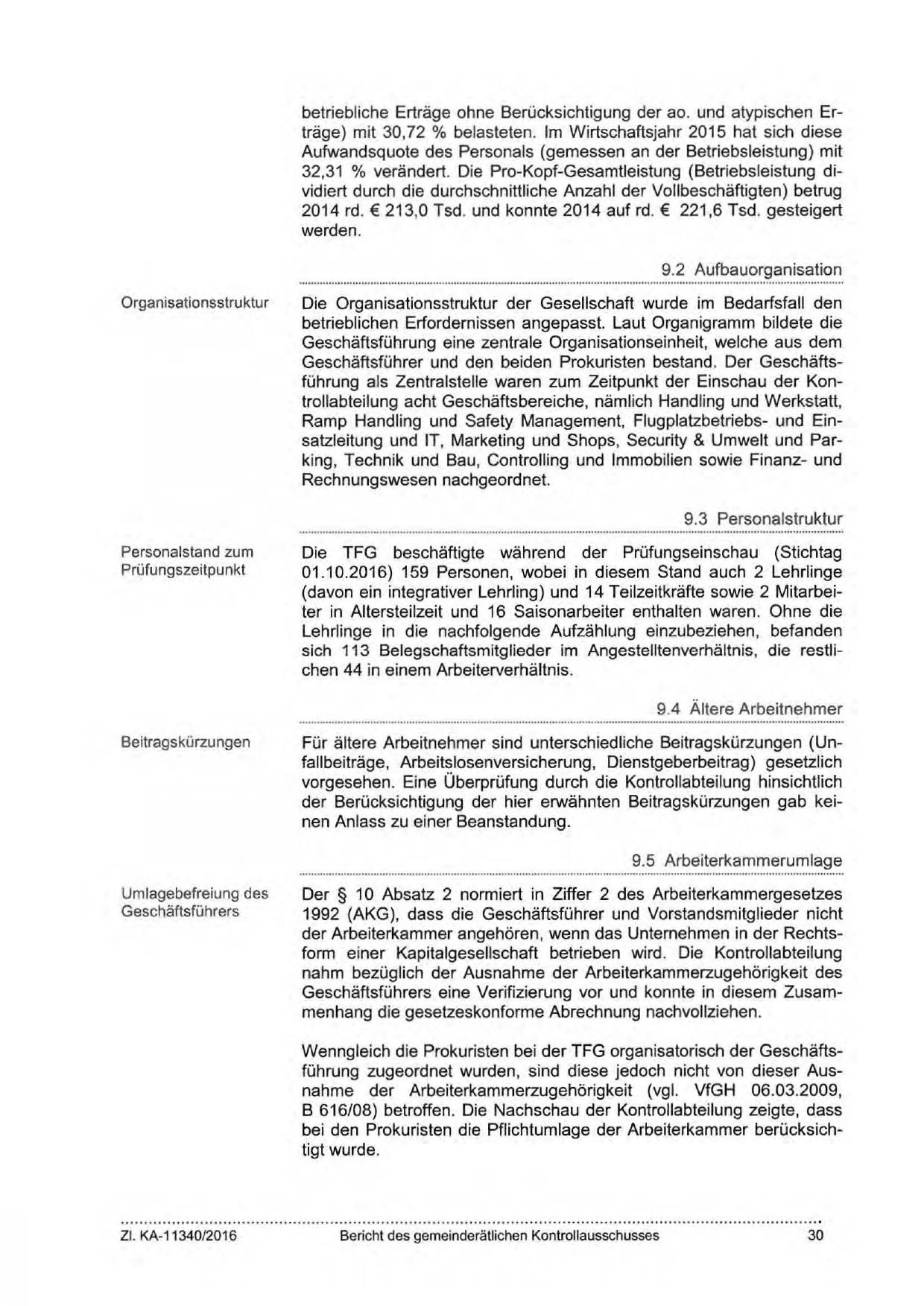 betriebliche Erträge ohne Berücksichtigung der ao. und atypischen Erträge) mit 30,72 % belasteten. Im Wirtschaftsjahr 2015 hat sich diese Aufwandsquote des Personals (gemessen an der Betriebsleistung) mit 32,31 % verändert. Die Pro-Kopf-Gesamtleistung (Betriebsleistung dividiert durch die durchschnittliche Anzahl der Vollbeschäftigten) betrug 2014 rd. € 213,0 Tsd. und konnte 2014 auf rd. € 221,6 Tsd. gesteigert werden.

9.2 Aufbauorganisation

Organisationsstruktur

Die Organisationsstruktur der Gesellschaft wurde im Bedarfsfall den betrieblichen Erfordernissen angepasst. Laut Organigramm bildete die Geschäftsführung eine zentrale Organisationseinheit, welche aus dem Geschäftsführer und den beiden Prokuristen bestand. Der Geschäftsführung als Zentralstelle waren zum Zeitpunkt der Einschau der Kontrollabteilung acht Geschäftsbereiche, nämlich Handling und Werkstatt, Ramp Handling und Safety Management, Flugplatzbetriebs- und Einsatzleitung und IT, Marketing und Shops, Security & Umwelt und Parking, Technik und Bau, Controlling und Immobilien sowie Finanz- und Rechnungswesen nachgeordnet.

9.3 Personalstruktur

Personalstand zum Prüfungszeitpunkt

Die TFG beschäftigte während der Prüfungseinschau (Stichtag 01.10.2016) 159 Personen, wobei in diesem Stand auch 2 Lehrlinge (davon ein integrativer Lehrling) und 14 Teilzeitkräfte sowie 2 Mitarbeiter in Altersteilzeit und 16 Saisonarbeiter enthalten waren. Ohne die Lehrlinge in die nachfolgende Aufzählung einzubeziehen, befanden sich 113 Belegschaftsmitglieder im Angestelltenverhältnis, die restlichen 44 in einem Arbeiterverhältnis.

9.4 Ältere Arbeitnehmer

Beitragskürzungen

Für ältere Arbeitnehmer sind unterschiedliche Beitragskürzungen (Unfallbeiträge, Arbeitslosenversicherung, Dienstgeberbeitrag) gesetzlich vorgesehen. Eine Überprüfung durch die Kontrollabteilung hinsichtlich der Berücksichtigung der hier erwähnten Beitragskürzungen gab keinen Anlass zu einer Beanstandung.

9.5 Arbeiterkammerumlage

Umlagebefreiung des Geschäftsführers

Der § 10 Absatz 2 normiert in Ziffer 2 des Arbeiterkammergesetzes 1992 (AKG), dass die Geschäftsführer und Vorstandsmitglieder nicht der Arbeiterkammer angehören, wenn das Unternehmen in der Rechtsform einer Kapitalgesellschaft betrieben wird. Die Kontrollabteilung nahm bezüglich der Ausnahme der Arbeiterkammerzugehörigkeit des Geschäftsführers eine Verifizierung vor und konnte in diesem Zusammenhang die gesetzeskonforme Abrechnung nachvollziehen.

Wenngleich die Prokuristen bei der TFG organisatorisch der Geschäftsführung zugeordnet wurden, sind diese jedoch nicht von dieser Ausnahme der Arbeiterkammerzugehörigkeit (vgl. VfGH 06.03.2009, B 616/08) betroffen. Die Nachschau der Kontrollabteilung zeigte, dass bei den Prokuristen die Pflichtumlage der Arbeiterkammer berücksichtigt wurde.

Zl. KA-11340/2016 Bericht des gemeinderätlichen Kontrollausschusses 30